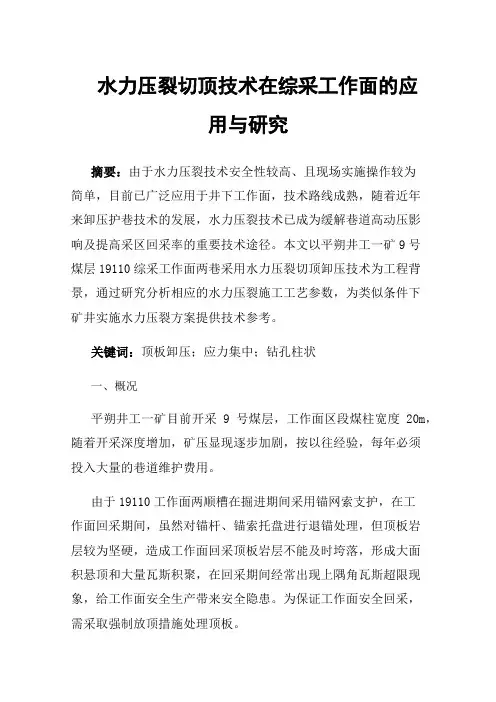 水力压裂切顶技术在综采工作面的应用与研究

摘要：由于水力压裂技术安全性较高、且现场实施操作较为简单，目前已广泛应用于井下工作面，技术路线成熟，随着近年来卸压护巷技术的发展，水力压裂技术已成为缓解巷道高动压影响及提高采区回采率的重要技术途径。本文以平朔井工一矿 9 号煤层 19110 综采工作面两巷采用水力压裂切顶卸压技术为工程背景，通过研究分析相应的水力压裂施工工艺参数，为类似条件下矿井实施水力压裂方案提供技术参考。

关键词：顶板卸压；应力集中；钻孔柱状

一、概况

平朔井工一矿目前开采 9 号煤层，工作面区段煤柱宽度 20m，随着开采深度增加，矿压显现逐步加剧，按以往经验，每年必须投入大量的巷道维护费用。

由于 19110 工作面两顺槽在掘进期间采用锚网索支护，在工作面回采期间，虽然对锚杆、锚索托盘进行退锚处理，但顶板岩层较为坚硬，造成工作面回采顶板岩层不能及时垮落，形成大面积悬顶和大量瓦斯积聚，在回采期间经常出现上隅角瓦斯超限现象，给工作面安全生产带来安全隐患。为保证工作面安全回采，需采取强制放顶措施处理顶板。